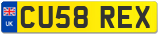 UK
CU58 REX